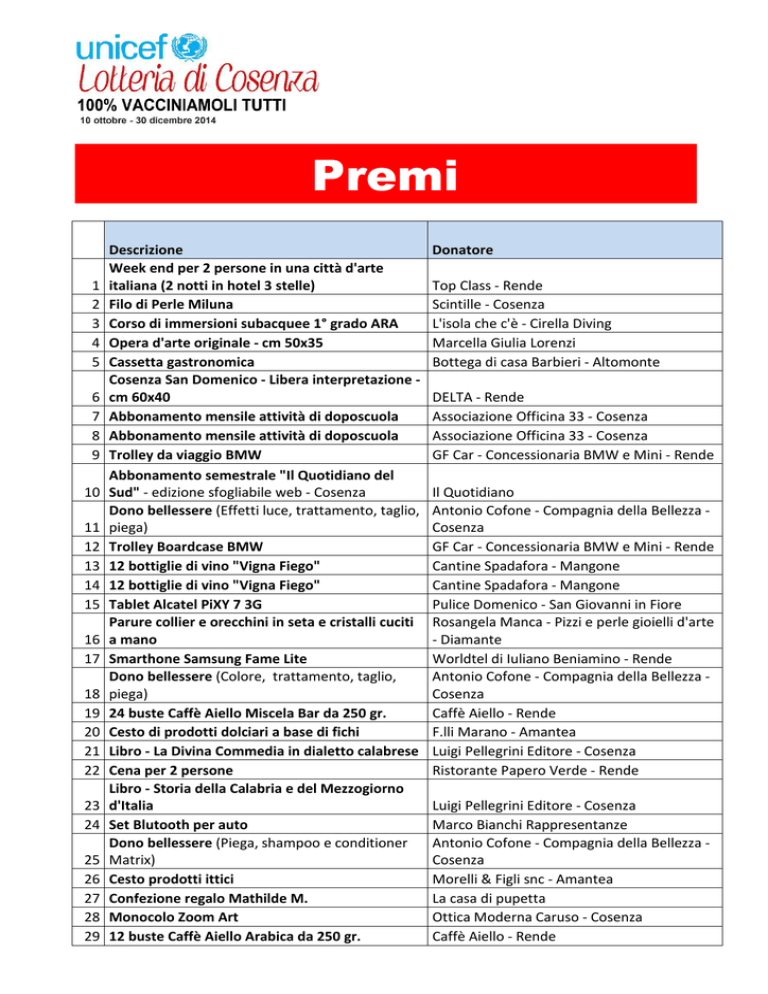 unicef
Lotteria di Cosenza
100% VACCINIAMOLI TUTTI
10 ottobre - 30 dicembre 2014

Premi

| | Descrizione | Donatore |
|---|---|---|
| 1 | Week end per 2 persone in una città d'arte italiana (2 notti in hotel 3 stelle) | Top Class - Rende |
| 2 | Filo di Perle Miluna | Scintille - Cosenza |
| 3 | Corso di immersioni subacquee 1° grado ARA | L'isola che c'è - Cirella Diving |
| 4 | Opera d'arte originale - cm 50x35 | Marcella Giulia Lorenzi |
| 5 | Cassetta gastronomica | Bottega di casa Barbieri - Altomonte |
| 6 | Cosenza San Domenico - Libera interpretazione - cm 60x40 | DELTA - Rende |
| 7 | Abbonamento mensile attività di doposcuola | Associazione Officina 33 - Cosenza |
| 8 | Abbonamento mensile attività di doposcuola | Associazione Officina 33 - Cosenza |
| 9 | Trolley da viaggio BMW | GF Car - Concessionaria BMW e Mini - Rende |
| 10 | Abbonamento semestrale "Il Quotidiano del Sud" - edizione sfogliabile web - Cosenza | Il Quotidiano |
| 11 | Dono bellessere (Effetti luce, trattamento, taglio, piega) | Antonio Cofone - Compagnia della Bellezza - Cosenza |
| 12 | Trolley Boardcase BMW | GF Car - Concessionaria BMW e Mini - Rende |
| 13 | 12 bottiglie di vino "Vigna Fiego" | Cantine Spadafora - Mangone |
| 14 | 12 bottiglie di vino "Vigna Fiego" | Cantine Spadafora - Mangone |
| 15 | Tablet Alcatel PiXY 7 3G | Pulice Domenico - San Giovanni in Fiore |
| 16 | Parure collier e orecchini in seta e cristalli cuciti a mano | Rosangela Manca - Pizzi e perle gioielli d'arte - Diamante |
| 17 | Smarthone Samsung Fame Lite | Worldtel di Iuliano Beniamino - Rende |
| 18 | Dono bellessere (Colore, trattamento, taglio, piega) | Antonio Cofone - Compagnia della Bellezza - Cosenza |
| 19 | 24 buste Caffè Aiello Miscela Bar da 250 gr. | Caffè Aiello - Rende |
| 20 | Cesto di prodotti dolciari a base di fichi | F.lli Marano - Amantea |
| 21 | Libro - La Divina Commedia in dialetto calabrese | Luigi Pellegrini Editore - Cosenza |
| 22 | Cena per 2 persone | Ristorante Papero Verde - Rende |
| 23 | Libro - Storia della Calabria e del Mezzogiorno d'Italia | Luigi Pellegrini Editore - Cosenza |
| 24 | Set Blutooth per auto | Marco Bianchi Rappresentanze |
| 25 | Dono bellessere (Piega, shampoo e conditioner Matrix) | Antonio Cofone - Compagnia della Bellezza - Cosenza |
| 26 | Cesto prodotti ittici | Morelli & Figli snc - Amantea |
| 27 | Confezione regalo Mathilde M. | La casa di pupetta |
| 28 | Monocolo Zoom Art | Ottica Moderna Caruso - Cosenza |
| 29 | 12 buste Caffè Aiello Arabica da 250 gr. | Caffè Aiello - Rende |